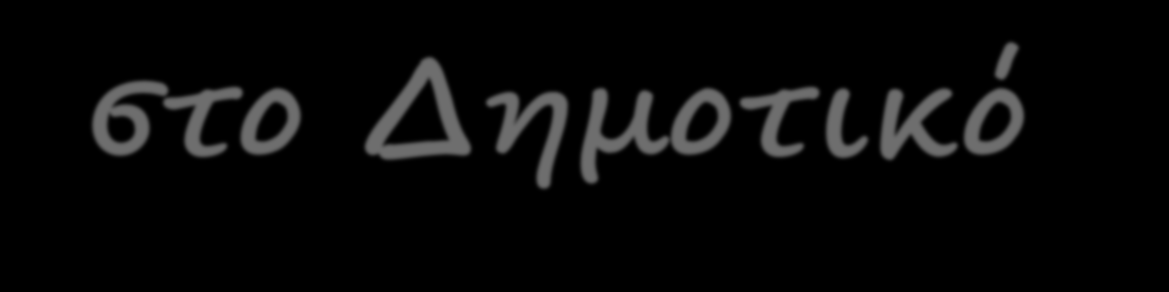 στο Δημοτικό